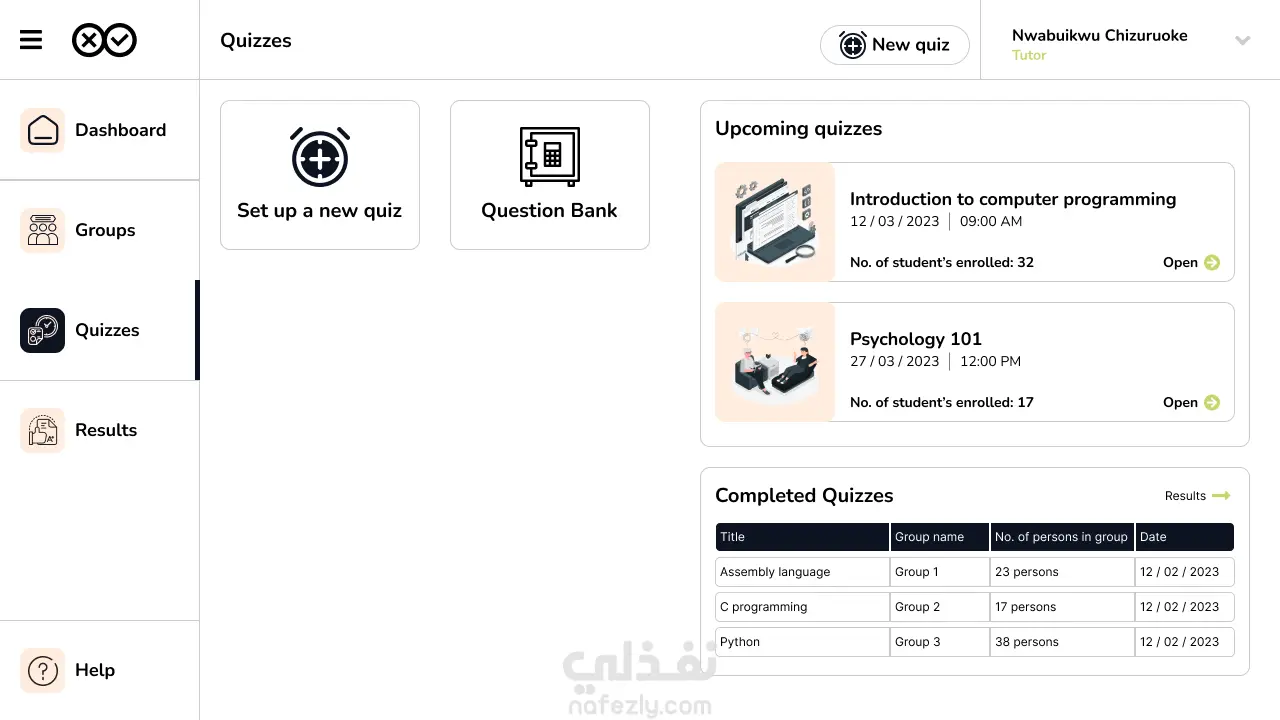 Quizzes

New quiz

Nwabuikwu Chizuruoke
Tutor

Dashboard

Groups

Quizzes

Results

Help

Set up a new quiz

Question Bank

Upcoming quizzes

Introduction to computer programming
12 / 03 / 2023 | 09:00 AM
No. of student's enrolled: 32
Open

Psychology 101
27 / 03 / 2023 | 12:00 PM
No. of student's enrolled: 17
Open

Completed Quizzes
Results

| Title | Group name | No. of persons in group | Date |
|---|---|---|---|
| Assembly language | Group 1 | 23 persons | 12 / 02 / 2023 |
| C programming | Group 2 | 17 persons | 12 / 02 / 2023 |
| Python | Group 3 | 38 persons | 12 / 02 / 2023 |

نفذلي
nafezly.com